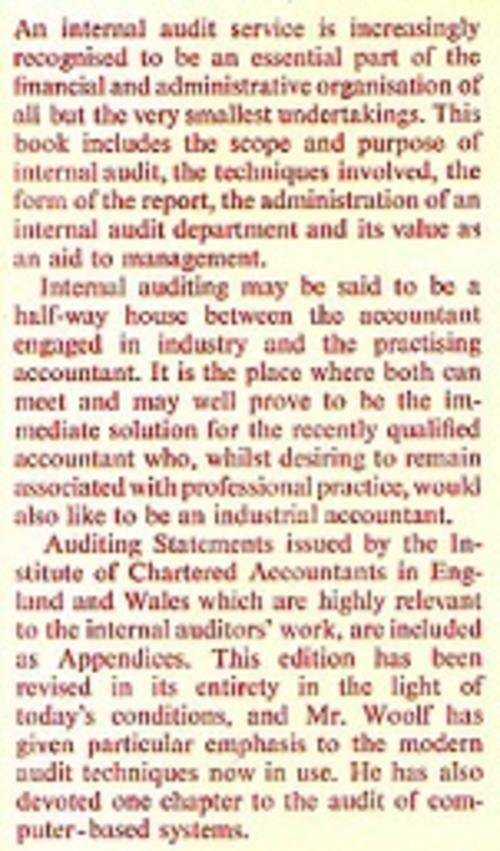 An internal audit service is increasingly recognised to be an essential part of the financial and administrative organisation of all but the very smallest undertakings. This book includes the scope and purpose of internal audit, the techniques involved, the form of the report, the administration of an internal audit department and its value as an aid to management.

Internal auditing may be said to be a half-way house between the accountant engaged in industry and the practising accountant. It is the place where both can meet and may well prove to be the immediate solution for the recently qualified accountant who, whilst desiring to remain associated with professional practice, would also like to be an industrial accountant.

Auditing Statements issued by the Institute of Chartered Accountants in England and Wales which are highly relevant to the internal auditors' work, are included as Appendices. This edition has been revised in its entirety in the light of today's conditions, and Mr. Woolf has given particular emphasis to the modern audit techniques now in use. He has also devoted one chapter to the audit of computer-based systems.